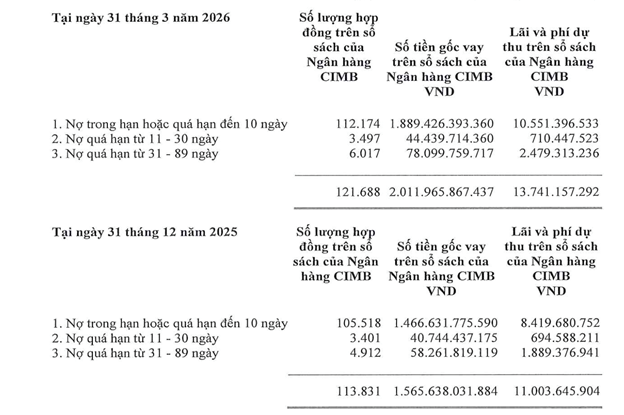 | Tại ngày 31 tháng 3 năm 2026 | Số lượng hợp đồng trên sổ sách của Ngân hàng CIMB | Số tiền gốc vay trên sổ sách của Ngân hàng CIMB VND | Lãi và phí dự thu trên sổ sách của Ngân hàng CIMB VND |
|---|---|---|---|
| 1. Nợ trong hạn hoặc quá hạn đến 10 ngày | 112.174 | 1.889.426.393.360 | 10.551.396.533 |
| 2. Nợ quá hạn từ 11 - 30 ngày | 3.497 | 44.439.714.360 | 710.447.523 |
| 3. Nợ quá hạn từ 31 - 89 ngày | 6.017 | 78.099.759.717 | 2.479.313.236 |
| | 121.688 | 2.011.965.867.437 | 13.741.157.292 |

| Tại ngày 31 tháng 12 năm 2025 | Số lượng hợp đồng trên sổ sách của Ngân hàng CIMB | Số tiền gốc vay trên sổ sách của Ngân hàng CIMB VND | Lãi và phí dự thu trên sổ sách của Ngân hàng CIMB VND |
|---|---|---|---|
| 1. Nợ trong hạn hoặc quá hạn đến 10 ngày | 105.518 | 1.466.631.775.590 | 8.419.680.752 |
| 2. Nợ quá hạn từ 11 - 30 ngày | 3.401 | 40.744.437.175 | 694.588.211 |
| 3. Nợ quá hạn từ 31 - 89 ngày | 4.912 | 58.261.819.119 | 1.889.376.941 |
| | 113.831 | 1.565.638.031.884 | 11.003.645.904 |